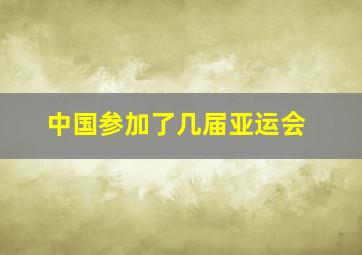 中国参加了几届亚运会